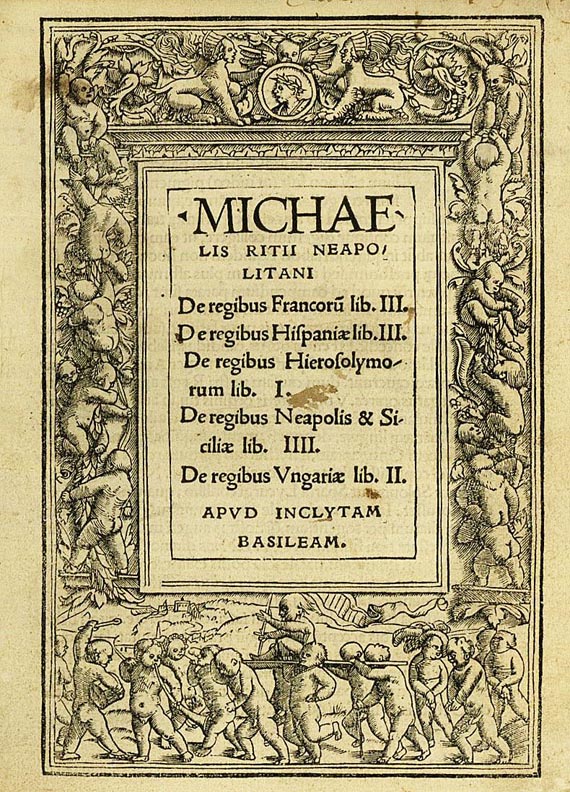 MICHAELIS RITII NEAPOLITANI

De regibus Francorũ lib. III.
De regibus Hispaniæ lib. III.
De regibus Hierosolymorum lib. I.
De regibus Neapolis & Siciliæ lib. IIII.
De regibus Vngariæ lib. II.

APVD INCLYTAM BASILEAM.